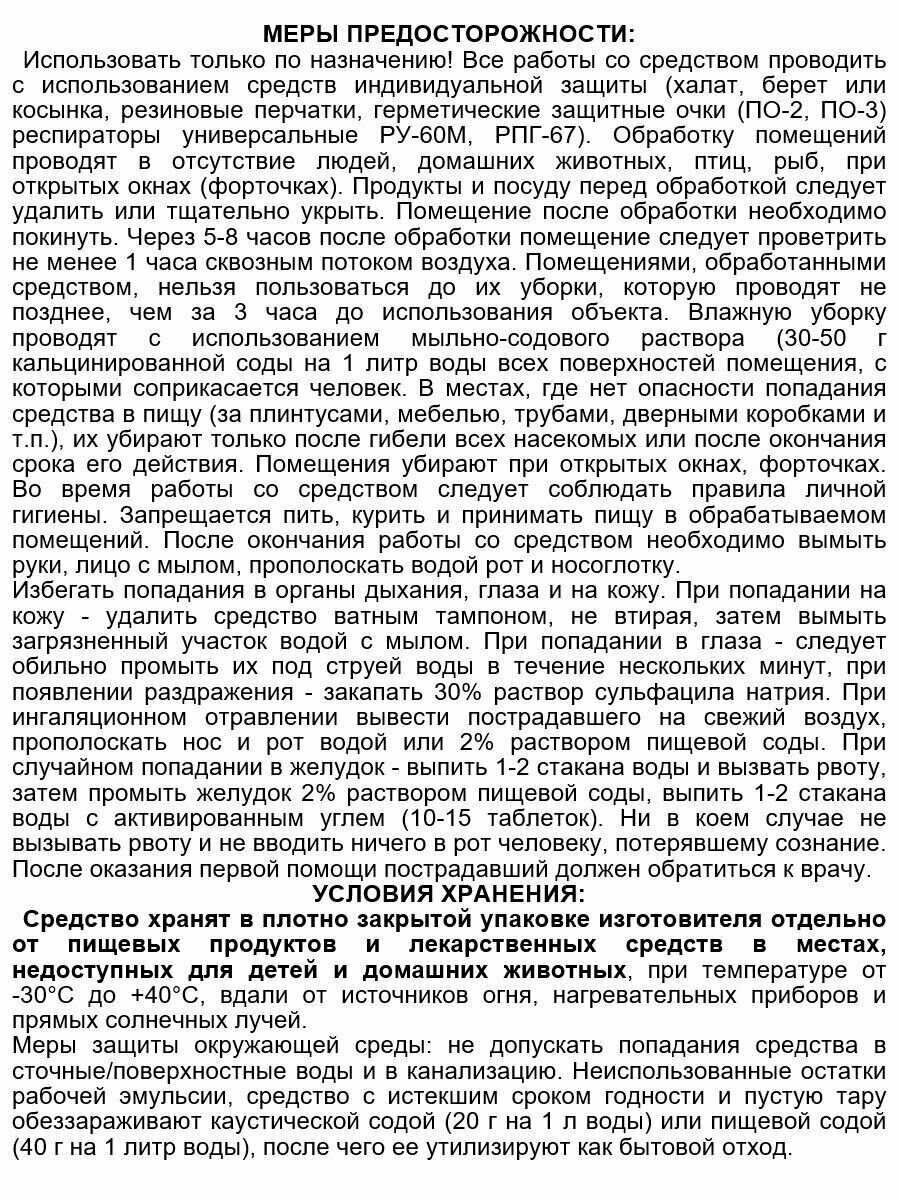 МЕРЫ ПРЕДОСТОРОЖНОСТИ:
Использовать только по назначению! Все работы со средством проводить с использованием средств индивидуальной защиты (халат, берет или косынка, резиновые перчатки, герметические защитные очки (ПО-2, ПО-3) респираторы универсальные РУ-60М, РПГ-67). Обработку помещений проводят в отсутствие людей, домашних животных, птиц, рыб, при открытых окнах (форточках). Продукты и посуду перед обработкой следует удалить или тщательно укрыть. Помещение после обработки необходимо покинуть. Через 5-8 часов после обработки помещение следует проветрить не менее 1 часа сквозным потоком воздуха. Помещениями, обработанными средством, нельзя пользоваться до их уборки, которую проводят не позднее, чем за 3 часа до использования объекта. Влажную уборку проводят с использованием мыльно-содового раствора (30-50 г кальцинированной соды на 1 литр воды всех поверхностей помещения, с которыми соприкасается человек. В местах, где нет опасности попадания средства в пищу (за плинтусами, мебелью, трубами, дверными коробками и т.п.), их убирают только после гибели всех насекомых или после окончания срока его действия. Помещения убирают при открытых окнах, форточках. Во время работы со средством следует соблюдать правила личной гигиены. Запрещается пить, курить и принимать пищу в обрабатываемом помещений. После окончания работы со средством необходимо вымыть руки, лицо с мылом, прополоскать водой рот и носоглотку.
Избегать попадания в органы дыхания, глаза и на кожу. При попадании на кожу - удалить средство ватным тампоном, не втирая, затем вымыть загрязненный участок водой с мылом. При попадании в глаза - следует обильно промыть их под струей воды в течение нескольких минут, при появлении раздражения - закапать 30% раствор сульфацила натрия. При ингаляционном отравлении вывести пострадавшего на свежий воздух, прополоскать нос и рот водой или 2% раствором пищевой соды. При случайном попадании в желудок - выпить 1-2 стакана воды и вызвать рвоту, затем промыть желудок 2% раствором пищевой соды, выпить 1-2 стакана воды с активированным углем (10-15 таблеток). Ни в коем случае не вызывать рвоту и не вводить ничего в рот человеку, потерявшему сознание. После оказания первой помощи пострадавший должен обратиться к врачу.
УСЛОВИЯ ХРАНЕНИЯ:
Средство хранят в плотно закрытой упаковке изготовителя отдельно от пищевых продуктов и лекарственных средств в местах, недоступных для детей и домашних животных, при температуре от -30°С до +40°С, вдали от источников огня, нагревательных приборов и прямых солнечных лучей.
Меры защиты окружающей среды: не допускать попадания средства в сточные/поверхностные воды и в канализацию. Неиспользованные остатки рабочей эмульсии, средство с истекшим сроком годности и пустую тару обеззараживают каустической содой (20 г на 1 л воды) или пищевой содой (40 г на 1 литр воды), после чего ее утилизируют как бытовой отход.